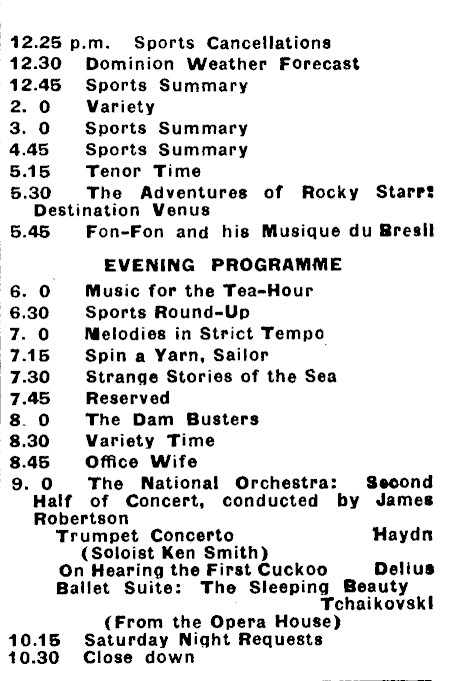 12.25 p.m. Sports Cancellations
12.30 Dominion Weather Forecast
12.45 Sports Summary
2. 0 Variety
3. 0 Sports Summary
4.45 Sports Summary
5.15 Tenor Time
5.30 The Adventures of Rocky Starr: Destination Venus
5.45 Fon-Fon and his Musique du Bresil

EVENING PROGRAMME

6. 0 Music for the Tea-Hour
6.30 Sports Round-Up
7. 0 Melodies in Strict Tempo
7.15 Spin a Yarn, Sailor
7.30 Strange Stories of the Sea
7.45 Reserved
8. 0 The Dam Busters
8.30 Variety Time
8.45 Office Wife
9. 0 The National Orchestra: Second Half of Concert, conducted by James Robertson
Trumpet Concerto Haydn
(Soloist Ken Smith)
On Hearing the First Cuckoo Delius
Ballet Suite: The Sleeping Beauty Tchaikovski
(From the Opera House)
10.15 Saturday Night Requests
10.30 Close down